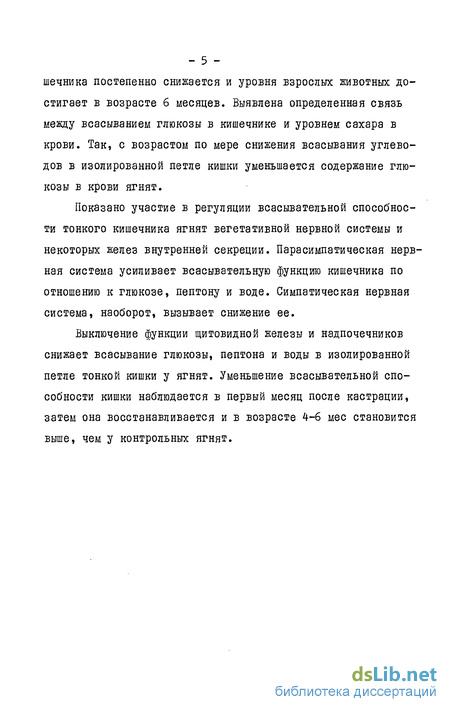 - 5 -

шечника постепенно снижается и уровня взрослых животных достигает в возрасте 6 месяцев. Выявлена определенная связь между всасыванием глюкозы в кишечнике и уровнем сахара в крови. Так, с возрастом по мере снижения всасывания углеводов в изолированной петле кишки уменьшается содержание глюкозы в крови ягнят.

Показано участие в регуляции всасывательной способности тонкого кишечника ягнят вегетативной нервной системы и некоторых желез внутренней секреции. Парасимпатическая нервная система усиливает всасывательную функцию кишечника по отношению к глюкозе, пептону и воде. Симпатическая нервная система, наоборот, вызывает снижение ее.

Выключение функции щитовидной железы и надпочечников снижает всасывание глюкозы, пептона и воды в изолированной петле тонкой кишки у ягнят. Уменьшение всасывательной способности кишки наблюдается в первый месяц после кастрации, затем она восстанавливается и в возрасте 4-6 мес становится выше, чем у контрольных ягнят.

dsLib.net
библиотека диссертаций